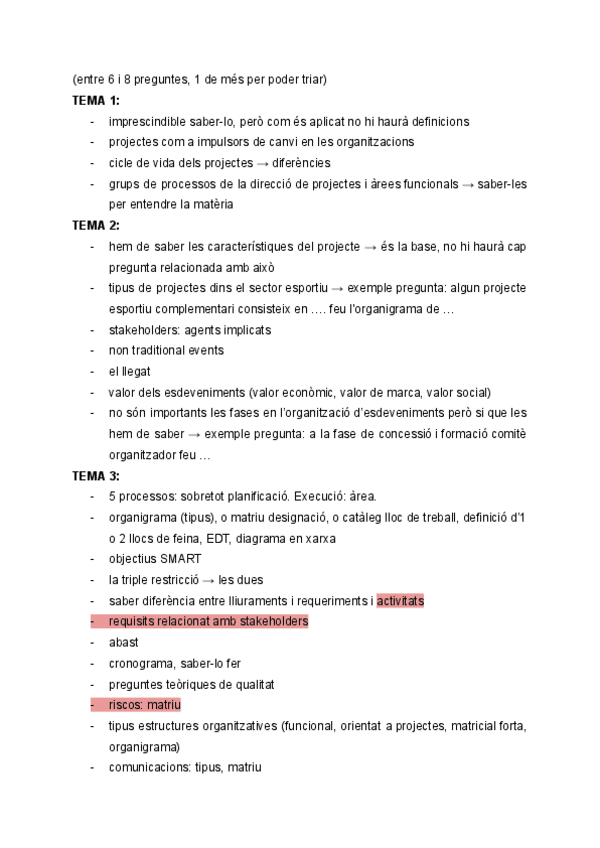 (entre 6 i 8 preguntes, 1 de més per poder triar)

**TEMA 1:**

- imprescindible saber-lo, però com és aplicat no hi haurà definicions
- projectes com a impulsors de canvi en les organitzacions
- cicle de vida dels projectes → diferències
- grups de processos de la direcció de projectes i àrees funcionals → saber-les per entendre la matèria

**TEMA 2:**

- hem de saber les característiques del projecte → és la base, no hi haurà cap pregunta relacionada amb això
- tipus de projectes dins el sector esportiu → exemple pregunta: algun projecte esportiu complementari consisteix en …. feu l'organigrama de …
- stakeholders: agents implicats
- non traditional events
- el llegat
- valor dels esdeveniments (valor econòmic, valor de marca, valor social)
- no són importants les fases en l'organització d'esdeveniments però si que les hem de saber → exemple pregunta: a la fase de concessió i formació comitè organitzador feu …

**TEMA 3:**

- 5 processos: sobretot planificació. Execució: àrea.
- organigrama (tipus), o matriu designació, o catàleg lloc de treball, definició d'1 o 2 llocs de feina, EDT, diagrama en xarxa
- objectius SMART
- la triple restricció → les dues
- saber diferència entre lliuraments i requeriments i activitats
- requisits relacionat amb stakeholders
- abast
- cronograma, saber-lo fer
- preguntes teòriques de qualitat
- riscos: matriu
- tipus estructures organitzatives (funcional, orientat a projectes, matricial forta, organigrama)
- comunicacions: tipus, matriu